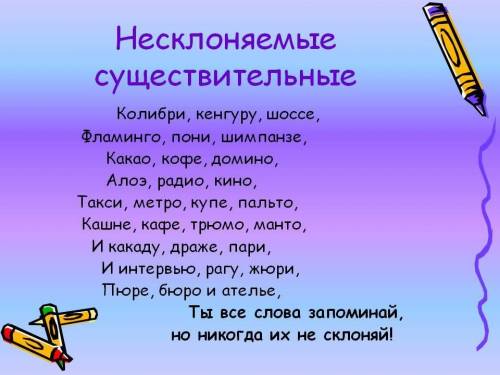 Несклоняемые существительные

Колибри, кенгуру, шоссе,
Фламинго, пони, шимпанзе,
Какао, кофе, домино,
Алоэ, радио, кино,
Такси, метро, купе, пальто,
Кашне, кафе, трюмо, манто,
И какаду, драже, пари,
И интервью, рагу, жюри,
Пюре, бюро и ателье,

Ты все слова запоминай,
но никогда их не склоняй!